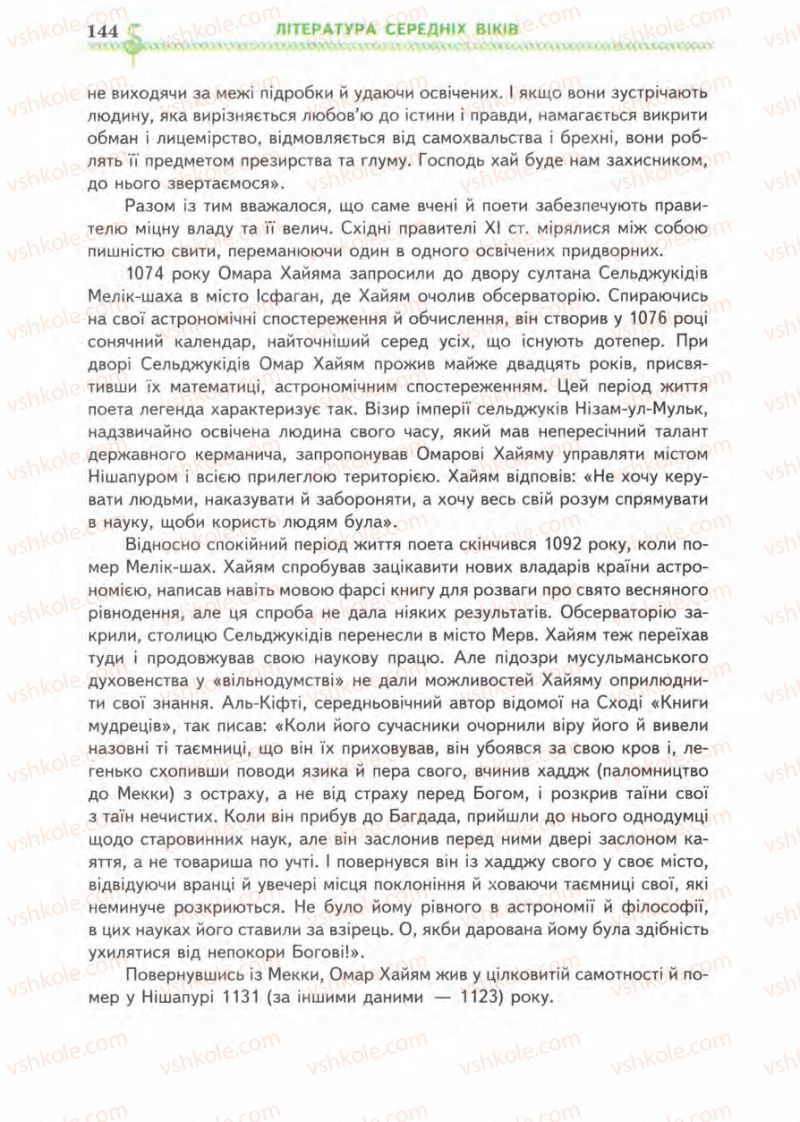 144 ЛІТЕРАТУРА СЕРЕДНІХ ВІКІВ

не виходячи за межі підробки й удаючи освічених. І якщо вони зустрічають людину, яка вирізняється любов'ю до істини і правди, намагається викрити обман і лицемірство, відмовляється від самохвальства і брехні, вони роблять її предметом презирства та глуму. Господь хай буде нам захисником, до нього звертаємося».

Разом із тим вважалося, що саме вчені й поети забезпечують правителю міцну владу та її велич. Східні правителі XI ст. мірялися між собою пишністю свити, переманюючи один в одного освічених придворних.

1074 року Омара Хайяма запросили до двору султана Сельджукідів Мелік-шаха в місто Ісфаган, де Хайям очолив обсерваторію. Спираючись на свої астрономічні спостереження й обчислення, він створив у 1076 році сонячний календар, найточніший серед усіх, що існують дотепер. При дворі Сельджукідів Омар Хайям прожив майже двадцять років, присвятивши їх математиці, астрономічним спостереженням. Цей період життя поета легенда характеризує так. Візир імперії сельджуків Нізам-ул-Мульк, надзвичайно освічена людина свого часу, який мав непересічний талант державного керманича, запропонував Омарові Хайяму управляти містом Нішапуром і всією прилеглою територією. Хайям відповів: «Не хочу керувати людьми, наказувати й забороняти, а хочу весь свій розум спрямувати в науку, щоби користь людям була».

Відносно спокійний період життя поета скінчився 1092 року, коли помер Мелік-шах. Хайям спробував зацікавити нових владарів країни астрономією, написав навіть мовою фарсі книгу для розваги про свято весняного рівнодення, але ця спроба не дала ніяких результатів. Обсерваторію закрили, столицю Сельджукідів перенесли в місто Мерв. Хайям теж переїхав туди і продовжував свою наукову працю. Але підозри мусульманського духовенства у «вільнодумстві» не дали можливостей Хайяму оприлюднити свої знання. Аль-Кіфті, середньовічний автор відомої на Сході «Книги мудреців», так писав: «Коли його сучасники очорнили віру його й вивели назовні ті таємниці, що він їх приховував, він убоявся за свою кров і, легенько схопивши поводи язика й пера свого, вчинив хаддж (паломництво до Мекки) з остраху, а не від страху перед Богом, і розкрив таїни свої з таїн нечистих. Коли він прибув до Багдада, прийшли до нього однодумці щодо старовинних наук, але він заслонив перед ними двері заслоном каяття, а не товариша по учті. І повернувся він із хадджу свого у своє місто, відвідуючи вранці й увечері місця поклоніння й ховаючи таємниці свої, які неминуче розкриються. Не було йому рівного в астрономії й філософії, в цих науках його ставили за взірець. О, якби дарована йому була здібність ухилятися від непокори Богові!».

Повернувшись із Мекки, Омар Хайям жив у цілковитій самотності й помер у Нішапурі 1131 (за іншими даними — 1123) року.

vshkole.com